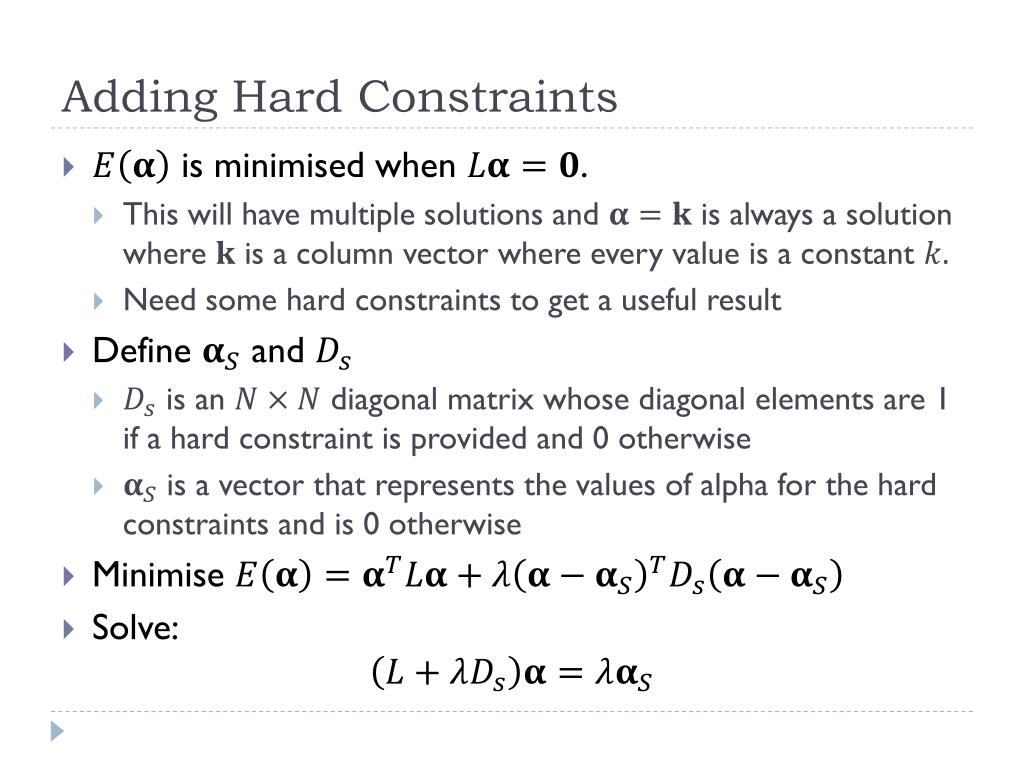 Adding Hard Constraints

$E(\boldsymbol{\alpha})$ is minimised when $L\boldsymbol{\alpha} = \mathbf{0}$.

This will have multiple solutions and $\boldsymbol{\alpha} = \mathbf{k}$ is always a solution where $\mathbf{k}$ is a column vector where every value is a constant $k$.

Need some hard constraints to get a useful result

Define $\boldsymbol{\alpha}_S$ and $D_S$

$D_S$ is an $N \times N$ diagonal matrix whose diagonal elements are 1 if a hard constraint is provided and 0 otherwise

$\boldsymbol{\alpha}_S$ is a vector that represents the values of alpha for the hard constraints and is 0 otherwise

Minimise $E(\boldsymbol{\alpha}) = \boldsymbol{\alpha}^T L\boldsymbol{\alpha} + \lambda(\boldsymbol{\alpha} - \boldsymbol{\alpha}_S)^T D_S(\boldsymbol{\alpha} - \boldsymbol{\alpha}_S)$

Solve:

$(L + \lambda D_S)\boldsymbol{\alpha} = \lambda\boldsymbol{\alpha}_S$